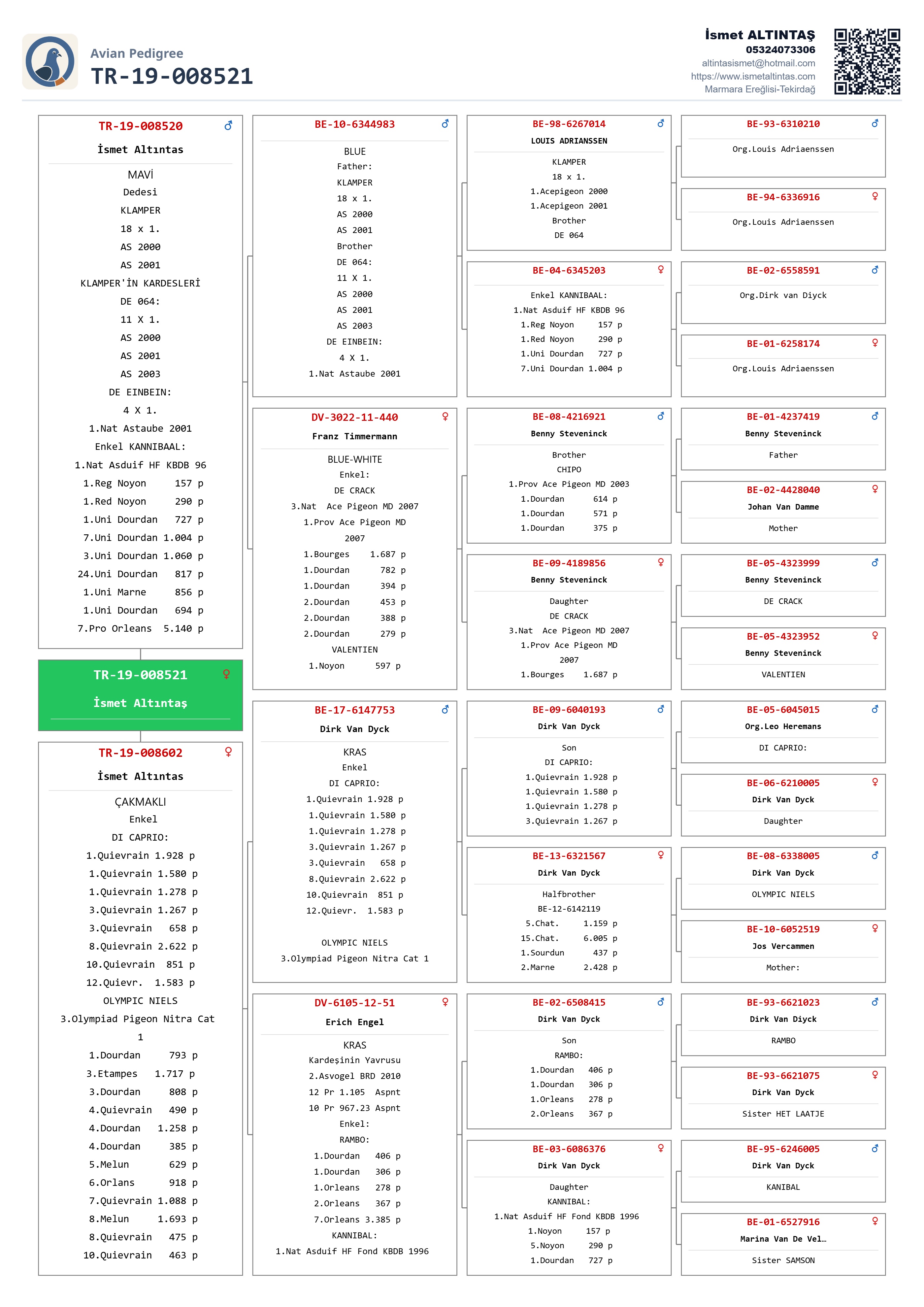 Avian Pedigree
TR-19-008521

İsmet ALTINTAŞ
05324073306
altintasismet@hotmail.com
https://www.ismetaltintas.com
Marmara Ereğlisi-Tekirdağ

TR-19-008520 ♂
İsmet Altıntas
MAVİ
Dedesi
KLAMPER
18 x 1.
AS 2000
AS 2001
KLAMPER'İN KARDESLERİ
DE 064:
11 X 1.
AS 2000
AS 2001
AS 2003
DE EINBEIN:
4 X 1.
1.Nat Astaube 2001
Enkel KANNIBAAL:
1.Nat Asduif HF KBDB 96
1.Reg Noyon 157 p
1.Red Noyon 290 p
1.Uni Dourdan 727 p
7.Uni Dourdan 1.004 p
3.Uni Dourdan 1.060 p
24.Uni Dourdan 817 p
1.Uni Marne 856 p
1.Uni Dourdan 694 p
7.Pro Orleans 5.140 p

TR-19-008521 ♀
İsmet Altıntaş

TR-19-008602 ♀
İsmet Altıntas
ÇAKMAKLI
Enkel
DI CAPRIO:
1.Quievrain 1.928 p
1.Quievrain 1.580 p
1.Quievrain 1.278 p
3.Quievrain 1.267 p
3.Quievrain 658 p
8.Quievrain 2.622 p
10.Quievrain 851 p
12.Quievr. 1.583 p
OLYMPIC NIELS
3.Olympiad Pigeon Nitra Cat 1
1.Dourdan 793 p
3.Etampes 1.717 p
3.Dourdan 808 p
4.Quievrain 490 p
4.Dourdan 1.258 p
4.Dourdan 385 p
5.Melun 629 p
6.Orlans 918 p
7.Quievrain 1.088 p
8.Melun 1.693 p
8.Quievrain 475 p
10.Quievrain 463 p

BE-10-6344983 ♂
BLUE
Father:
KLAMPER
18 x 1.
AS 2000
AS 2001
Brother
DE 064:
11 X 1.
AS 2000
AS 2001
AS 2003
DE EINBEIN:
4 X 1.
1.Nat Astaube 2001

DV-3022-11-440 ♀
Franz Timmermann
BLUE-WHITE
Enkel:
DE CRACK
3.Nat Ace Pigeon MD 2007
1.Prov Ace Pigeon MD
2007
1.Bourges 1.687 p
1.Dourdan 782 p
1.Dourdan 394 p
2.Dourdan 453 p
2.Dourdan 388 p
2.Dourdan 279 p
VALENTIEN
1.Noyon 597 p

BE-17-6147753 ♂
Dirk Van Dyck
KRAS
Enkel
DI CAPRIO:
1.Quievrain 1.928 p
1.Quievrain 1.580 p
1.Quievrain 1.278 p
3.Quievrain 1.267 p
3.Quievrain 658 p
8.Quievrain 2.622 p
10.Quievrain 851 p
12.Quievr. 1.583 p
OLYMPIC NIELS
3.Olympiad Pigeon Nitra Cat 1

DV-6105-12-51 ♀
Erich Engel
KRAS
Kardeşinin Yavrusu
2.Asvogel BRD 2010
12 Pr 1.105 Aspnt
10 Pr 967.23 Aspnt
Enkel:
RAMBO:
1.Dourdan 406 p
1.Dourdan 306 p
1.Orleans 278 p
2.Orleans 367 p
7.Orleans 3.385 p
KANNIBAL:
1.Nat Asduif HF Fond KBDB 1996

BE-98-6267014 ♂
LOUIS ADRIANSSEN
KLAMPER
18 x 1.
1.Acepigeon 2000
1.Acepigeon 2001
Brother
DE 064

BE-04-6345203 ♀
Enkel KANNIBAAL:
1.Nat Asduif HF KBDB 96
1.Reg Noyon 157 p
1.Red Noyon 290 p
1.Uni Dourdan 727 p
7.Uni Dourdan 1.004 p

BE-08-4216921 ♂
Benny Stevenick
Brother
CHIPO
1.Prov Ace Pigeon MD 2003
1.Dourdan 614 p
1.Dourdan 571 p
1.Dourdan 375 p

BE-09-4189856 ♀
Benny Stevenick
Daughter
DE CRACK
3.Nat Ace Pigeon MD 2007
1.Prov Ace Pigeon MD
2007
1.Bourges 1.687 p

BE-09-6040193 ♂
Dirk Van Dyck
Son
DI CAPRIO:
1.Quievrain 1.928 p
1.Quievrain 1.580 p
1.Quievrain 1.278 p
3.Quievrain 1.267 p

BE-13-6321567 ♀
Dirk Van Dyck
Halfbrother
BE-12-6142119
5.Chat. 1.159 p
15.Chat. 6.005 p
1.Sourdun 437 p
2.Marne 2.428 p

BE-02-6508415 ♂
Dirk Van Dyck
Son
RAMBO:
1.Dourdan 406 p
1.Dourdan 306 p
1.Orleans 278 p
2.Orleans 367 p

BE-03-6086376 ♀
Dirk Van Dyck
Daughter
KANNIBAL:
1.Nat Asduif HF Fond KBDB 1996
1.Noyon 157 p
5.Noyon 290 p
1.Dourdan 727 p

BE-93-6310210 ♂
Org.Louis Adriaenssen

BE-94-6336916 ♀
Org.Louis Adriaenssen

BE-02-6558591 ♂
Org.Dirk van Diyck

BE-01-6258174 ♀
Org.Louis Adriaenssen

BE-01-4237419 ♂
Benny Stevenick
Father

BE-02-4428040 ♀
Johan Van Damme
Mother

BE-05-4323999 ♂
Benny Stevenick
DE CRACK

BE-05-4323952 ♀
Benny Stevenick
VALENTIEN

BE-05-6045015 ♂
Org.Leo Heremans
DI CAPRIO:

BE-06-6210005 ♀
Dirk Van Dyck
Daughter

BE-08-6338005 ♂
Dirk Van Dyck
OLYMPIC NIELS

BE-10-6052519 ♀
Jos Vercammen
Mother:

BE-93-6621023 ♂
Dirk Van Diyck
RAMBO

BE-93-6621075 ♀
Dirk Van Dyck
Sister HET LAATJE

BE-95-6246005 ♂
Dirk Van Dyck
KANIBAL

BE-01-6527916 ♀
Marina Van De Vel…
Sister SAMSON